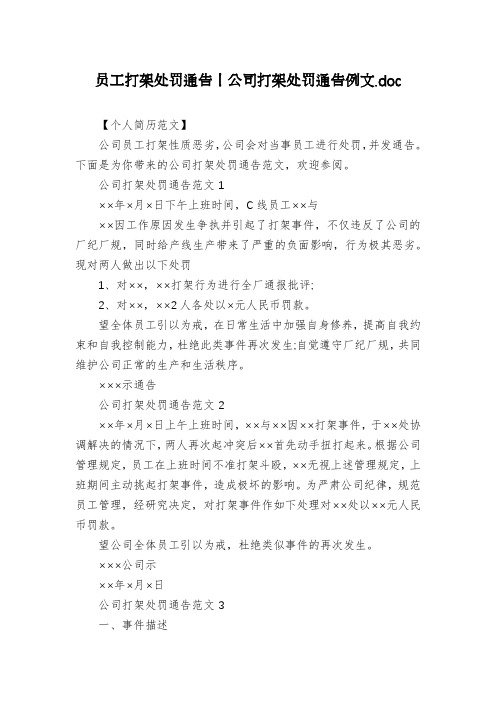 员工打架处罚通告丨公司打架处罚通告例文.doc

【个人简历范文】

公司员工打架性质恶劣，公司会对当事员工进行处罚，并发通告。下面是为你带来的公司打架处罚通告范文，欢迎参阅。

公司打架处罚通告范文 1

××年×月×日下午上班时间，C 线员工××与

××因工作原因发生争执并引起了打架事件，不仅违反了公司的厂纪厂规，同时给产线生产带来了严重的负面影响，行为极其恶劣。现对两人做出以下处罚

1、对××，××打架行为进行全厂通报批评;

2、对××，××2 人各处以×元人民币罚款。

望全体员工引以为戒，在日常生活中加强自身修养，提高自我约束和自我控制能力，杜绝此类事件再次发生;自觉遵守厂纪厂规，共同维护公司正常的生产和生活秩序。

×××示通告

公司打架处罚通告范文 2

××年×月×日上午上班时间，××与××因××打架事件，于××处协调解决的情况下，两人再次起冲突后××首先动手扭打起来。根据公司管理规定，员工在上班时间不准打架斗殴，××无视上述管理规定，上班期间主动挑起打架事件，造成极坏的影响。为严肃公司纪律，规范员工管理，经研究决定，对打架事件作如下处理对××处以××元人民币罚款。

望公司全体员工引以为戒，杜绝类似事件的再次发生。

×××公司示

××年×月×日

公司打架处罚通告范文 3

一、事件描述